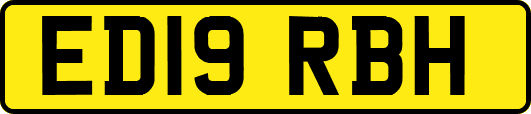 ED19 RBH